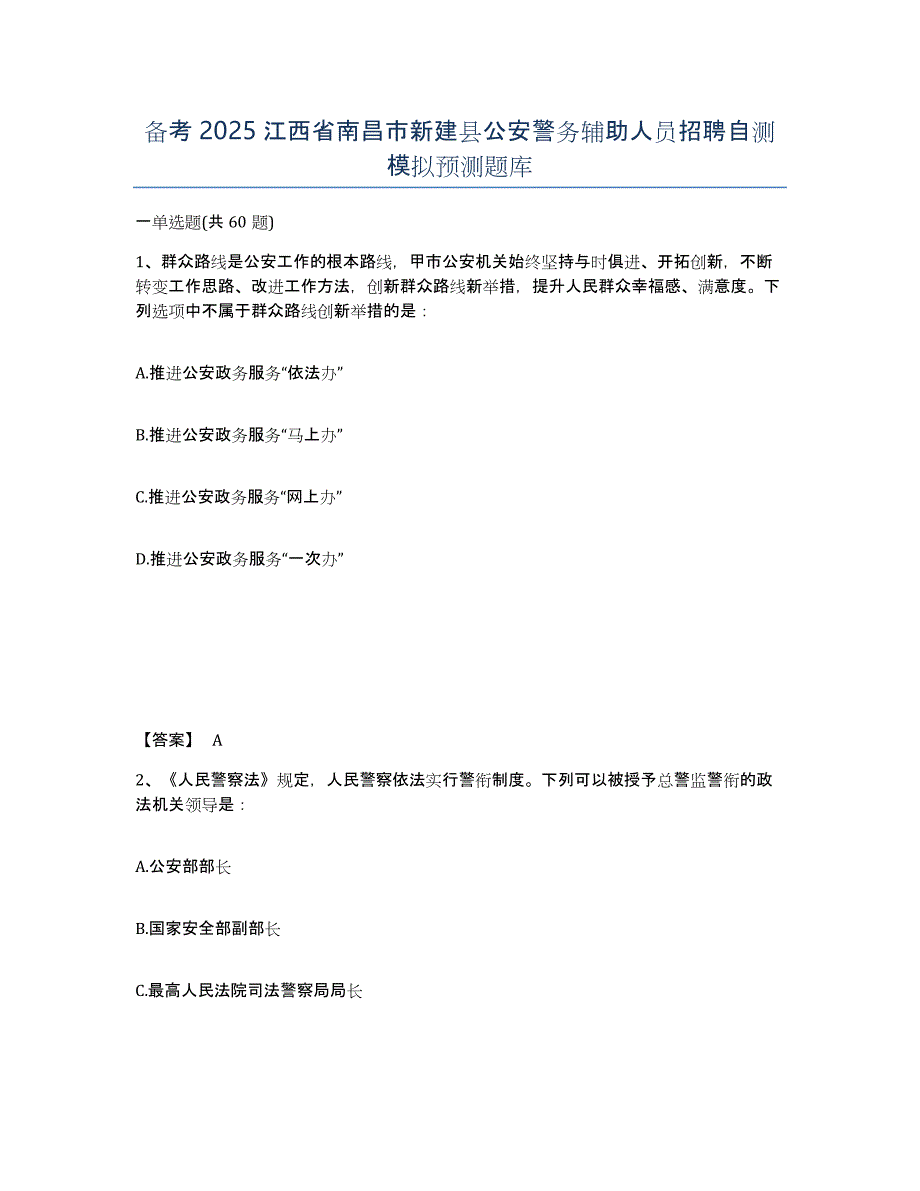 备考 2025 江西省南昌市新建县公安警务辅助人员招聘自测模拟预测题库

一单选题(共 60 题)

1、群众路线是公安工作的根本路线，甲市公安机关始终坚持与时俱进、开拓创新，不断转变工作思路、改进工作方法，创新群众路线新举措，提升人民群众幸福感、满意度。下列选项中不属于群众路线创新举措的是：

A.推进公安政务服务“依法办”

B.推进公安政务服务“马上办”

C.推进公安政务服务“网上办”

D.推进公安政务服务“一次办”

【答案】 A

2、《人民警察法》规定，人民警察依法实行警衔制度。下列可以被授予总警监警衔的政法机关领导是：

A.公安部部长

B.国家安全部副部长

C.最高人民法院司法警察局局长